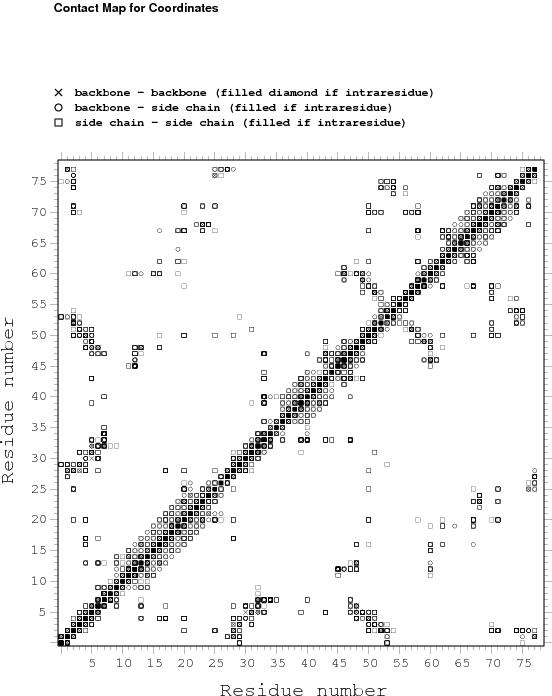 Contact Map for Coordinates

× backbone - backbone (filled diamond if intraresidue)
○ backbone - side chain (filled if intraresidue)
□ side chain - side chain (filled if intraresidue)

Residue number

75
70
65
60
55
50
45
40
35
30
25
20
15
10
5

5 10 15 20 25 30 35 40 45 50 55 60 65 70 75

Residue number